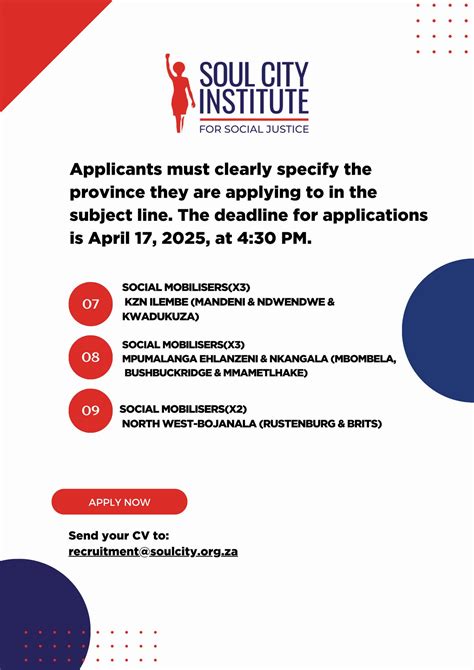 SOUL CITY INSTITUTE
FOR SOCIAL JUSTICE

Applicants must clearly specify the province they are applying to in the subject line. The deadline for applications is April 17, 2025, at 4:30 PM.

07
SOCIAL MOBILISERS(X3)
KZN ILEMBE (MANDENI & NDWENDWE & KWADUKUZA)

08
SOCIAL MOBILISERS(X3)
MPUMALANGA EHLANZENI & NKANGALA (MBOMBELA, BUSHBUCKRIDGE & MMAMETLHAKE)

09
SOCIAL MOBILISERS(X2)
NORTH WEST-BOJANALA (RUSTENBURG & BRITS)

APPLY NOW

Send your CV to:
recruitment@soulcity.org.za